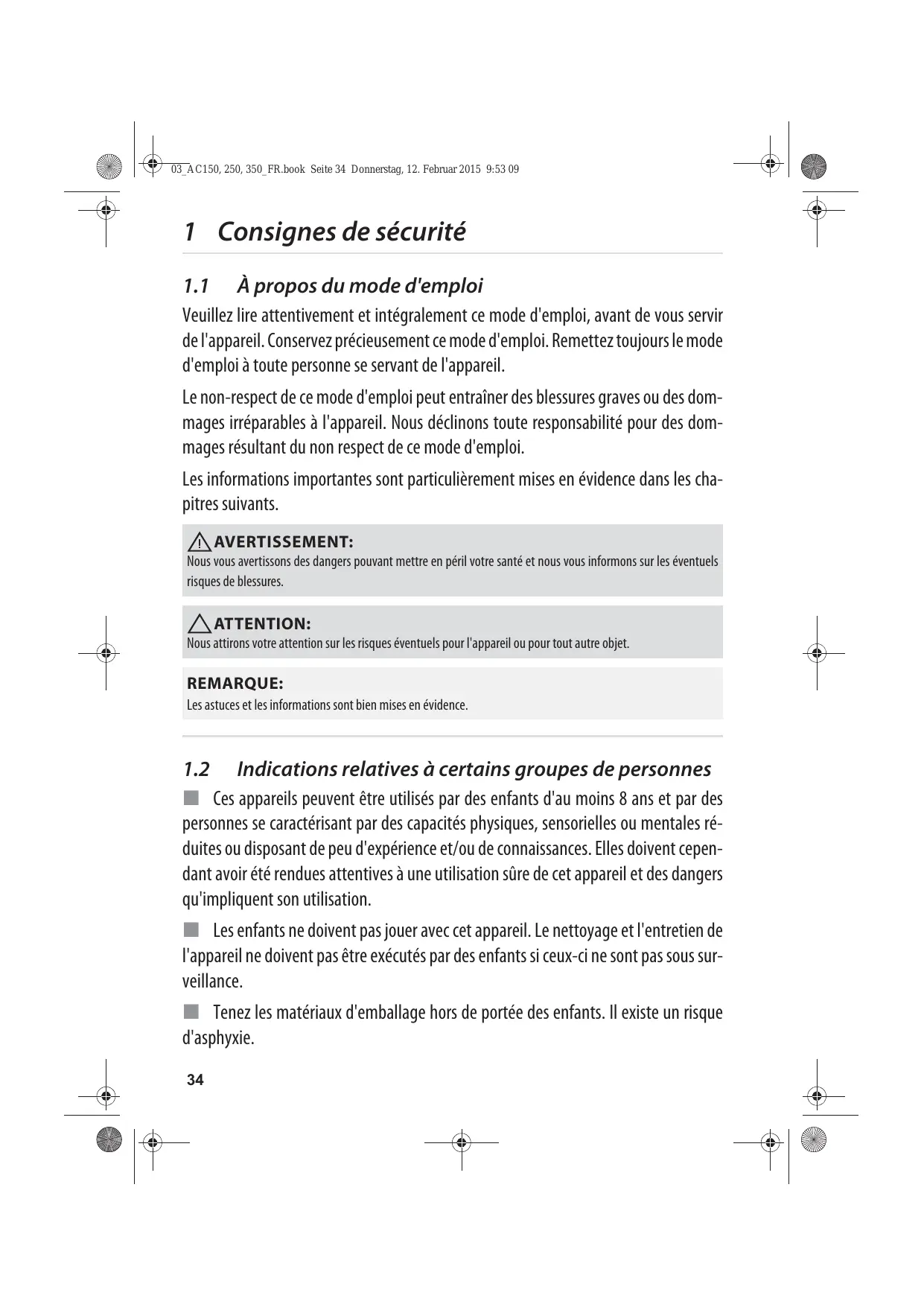 03_AC150, 250, 350_FR.book Seite 34 Donnerstag, 12. Februar 2015 9:53 09

1 Consignes de sécurité

1.1 À propos du mode d'emploi

Veuillez lire attentivement et intégralement ce mode d'emploi, avant de vous servir de l'appareil. Conservez précieusement ce mode d'emploi. Remettez toujours le mode d'emploi à toute personne se servant de l'appareil.

Le non-respect de ce mode d'emploi peut entraîner des blessures graves ou des dommages irréparables à l'appareil. Nous déclinons toute responsabilité pour des dommages résultant du non respect de ce mode d'emploi.

Les informations importantes sont particulièrement mises en évidence dans les chapitres suivants.

AVERTISSEMENT:
Nous vous avertissons des dangers pouvant mettre en péril votre santé et nous vous informons sur les éventuels risques de blessures.

ATTENTION:
Nous attirons votre attention sur les risques éventuels pour l'appareil ou pour tout autre objet.

REMARQUE:
Les astuces et les informations sont bien mises en évidence.

1.2 Indications relatives à certains groupes de personnes

■ Ces appareils peuvent être utilisés par des enfants d'au moins 8 ans et par des personnes se caractérisant par des capacités physiques, sensorielles ou mentales réduites ou disposant de peu d'expérience et/ou de connaissances. Elles doivent cependant avoir été rendues attentives à une utilisation sûre de cet appareil et des dangers qu'impliquent son utilisation.

■ Les enfants ne doivent pas jouer avec cet appareil. Le nettoyage et l'entretien de l'appareil ne doivent pas être exécutés par des enfants si ceux-ci ne sont pas sous surveillance.

■ Tenez les matériaux d'emballage hors de portée des enfants. Il existe un risque d'asphyxie.

34